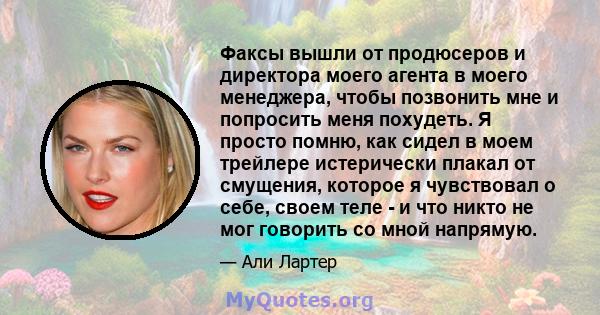 Факсы вышли от продюсеров и директора моего агента в моего менеджера, чтобы позвонить мне и попросить меня похудеть. Я просто помню, как сидел в моем трейлере истерически плакал от смущения, которое я чувствовал о себе, своем теле - и что никто не мог говорить со мной напрямую.

— Али Лартер

MyQuotes.org